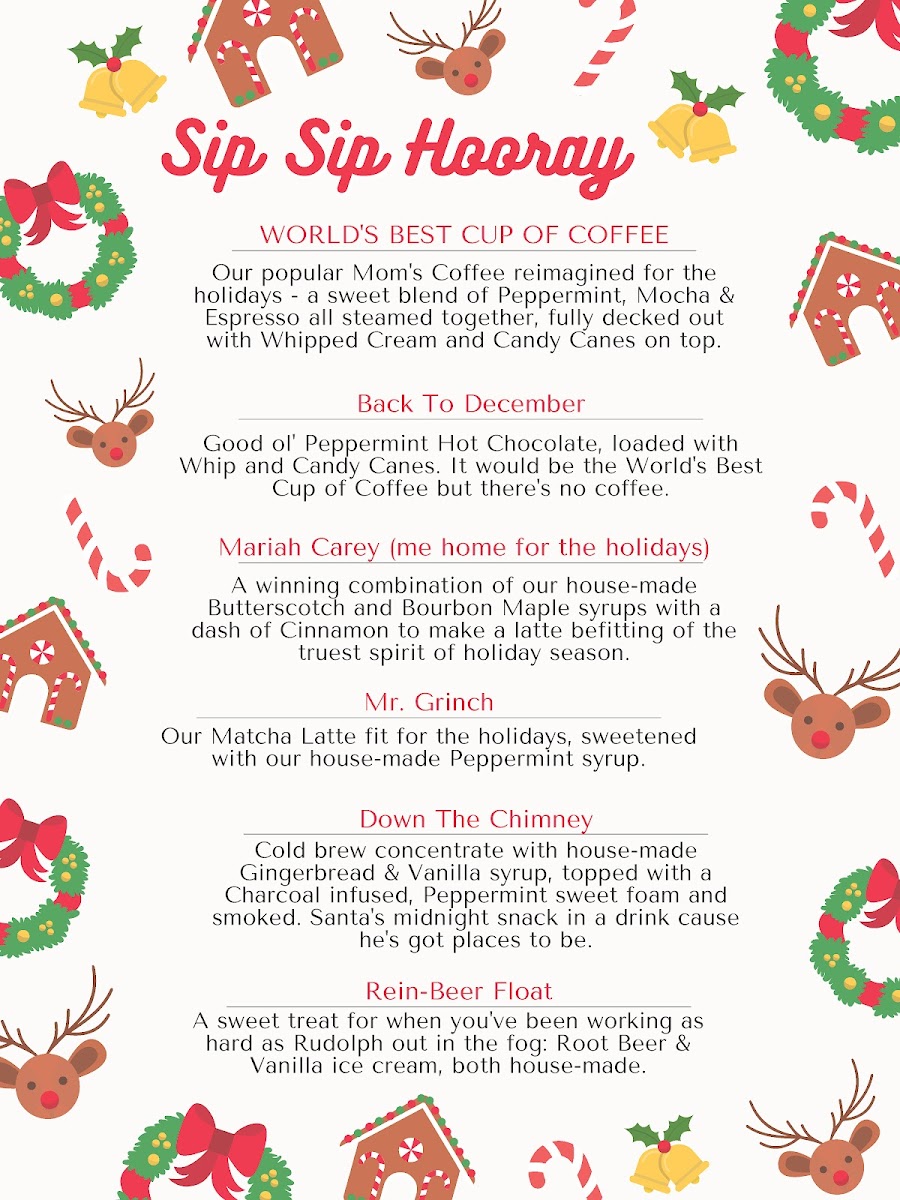 Sip Sip Hooray

WORLD'S BEST CUP OF COFFEE

Our popular Mom's Coffee reimagined for the holidays - a sweet blend of Peppermint, Mocha & Espresso all steamed together, fully decked out with Whipped Cream and Candy Canes on top.

Back To December

Good ol' Peppermint Hot Chocolate, loaded with Whip and Candy Canes. It would be the World's Best Cup of Coffee but there's no coffee.

Mariah Carey (me home for the holidays)

A winning combination of our house-made Butterscotch and Bourbon Maple syrups with a dash of Cinnamon to make a latte befitting of the truest spirit of holiday season.

Mr. Grinch

Our Matcha Latte fit for the holidays, sweetened with our house-made Peppermint syrup.

Down The Chimney

Cold brew concentrate with house-made Gingerbread & Vanilla syrup, topped with a Charcoal infused, Peppermint sweet foam and smoked. Santa's midnight snack in a drink cause he's got places to be.

Rein-Beer Float

A sweet treat for when you've been working as hard as Rudolph out in the fog: Root Beer & Vanilla ice cream, both house-made.